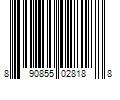 8 90855 02818 8